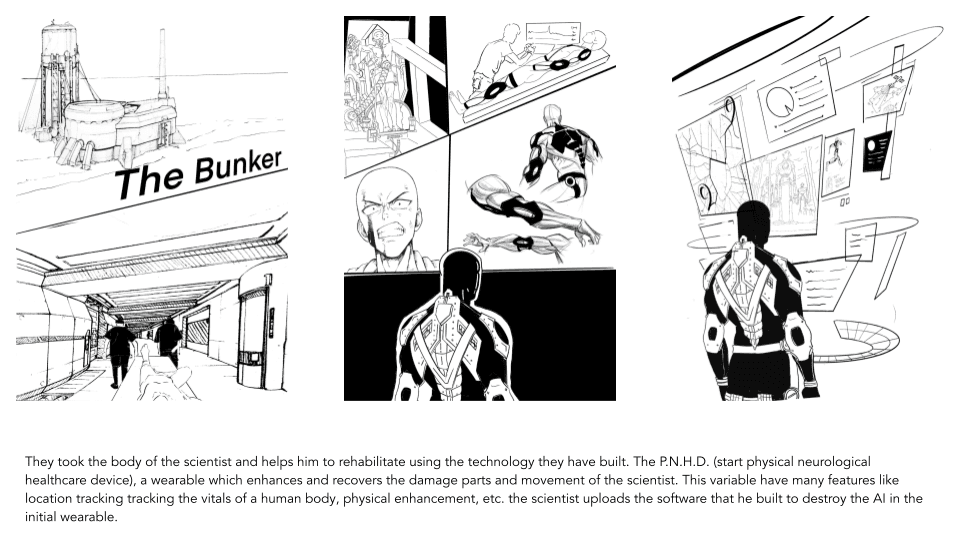 The Bunker

They took the body of the scientist and helps him to rehabilitate using the technology they have built. The P.N.H.D. (start physical neurological healthcare device), a wearable which enhances and recovers the damage parts and movement of the scientist. This variable have many features like location tracking tracking the vitals of a human body, physical enhancement, etc. the scientist uploads the software that he built to destroy the AI in the initial wearable.